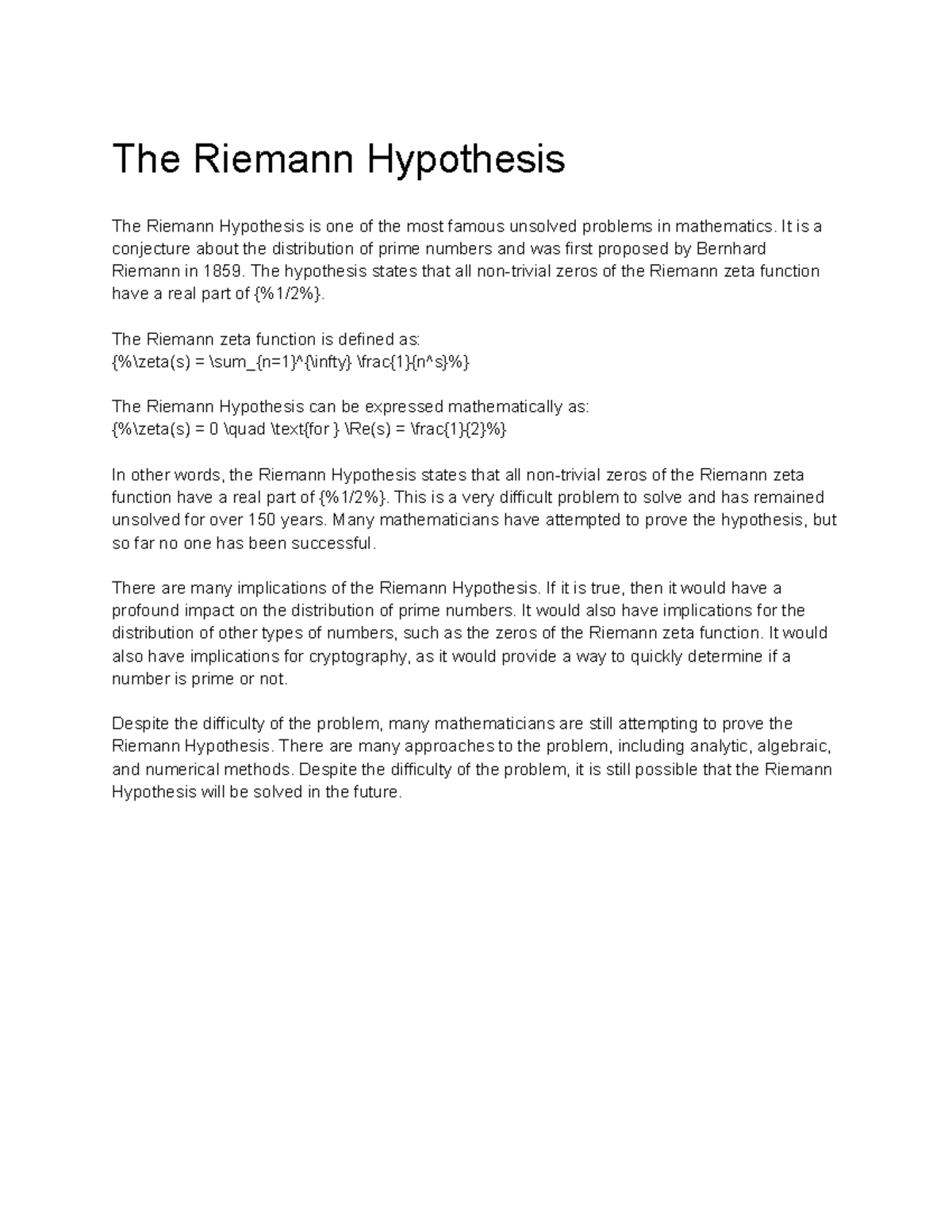 The Riemann Hypothesis

The Riemann Hypothesis is one of the most famous unsolved problems in mathematics. It is a conjecture about the distribution of prime numbers and was first proposed by Bernhard Riemann in 1859. The hypothesis states that all non-trivial zeros of the Riemann zeta function have a real part of {%1/2%}.

The Riemann zeta function is defined as:
{%\zeta(s) = \sum_{n=1}^{\infty} \frac{1}{n^s}%}

The Riemann Hypothesis can be expressed mathematically as:
{%\zeta(s) = 0 \quad \text{for } \Re(s) = \frac{1}{2}%}

In other words, the Riemann Hypothesis states that all non-trivial zeros of the Riemann zeta function have a real part of {%1/2%}. This is a very difficult problem to solve and has remained unsolved for over 150 years. Many mathematicians have attempted to prove the hypothesis, but so far no one has been successful.

There are many implications of the Riemann Hypothesis. If it is true, then it would have a profound impact on the distribution of prime numbers. It would also have implications for the distribution of other types of numbers, such as the zeros of the Riemann zeta function. It would also have implications for cryptography, as it would provide a way to quickly determine if a number is prime or not.

Despite the difficulty of the problem, many mathematicians are still attempting to prove the Riemann Hypothesis. There are many approaches to the problem, including analytic, algebraic, and numerical methods. Despite the difficulty of the problem, it is still possible that the Riemann Hypothesis will be solved in the future.